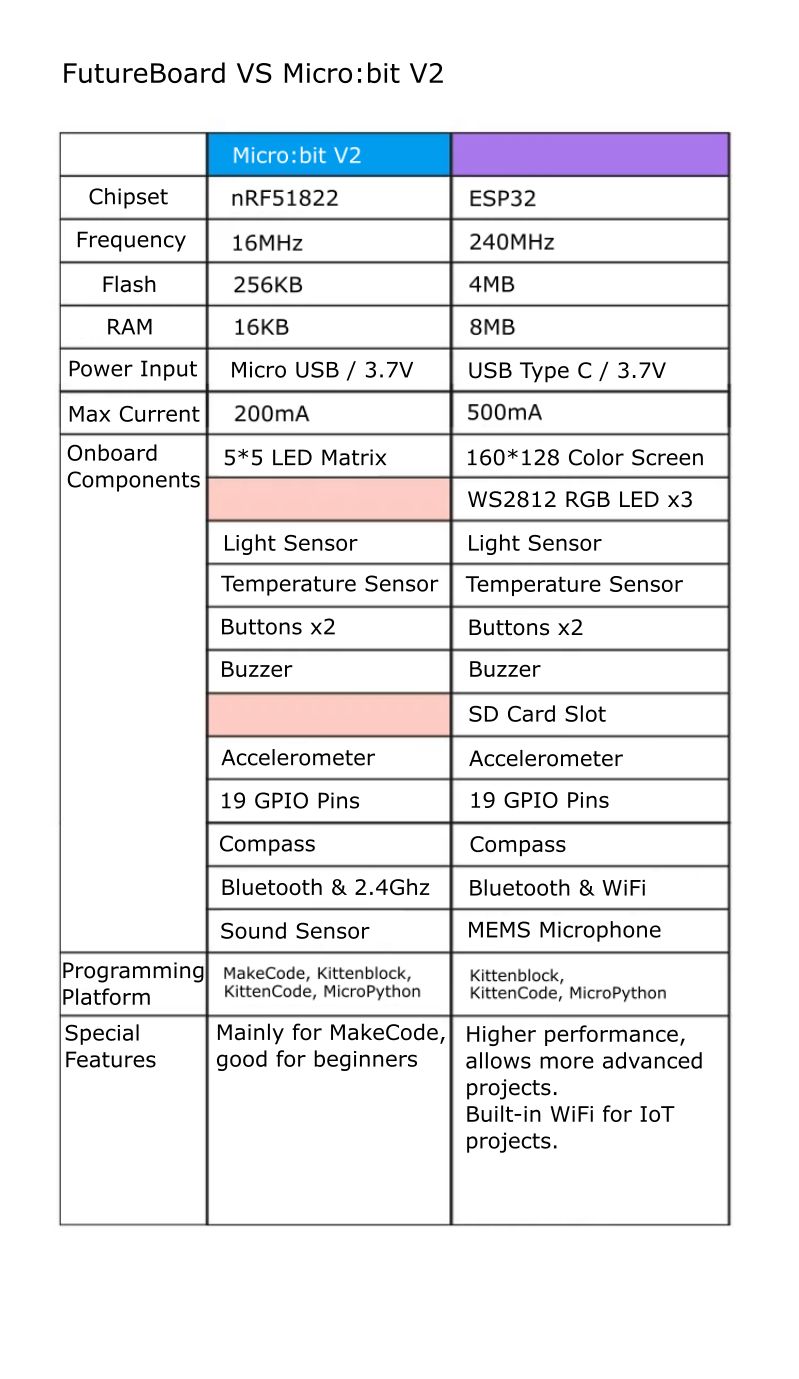 FutureBoard VS Micro:bit V2

| | Micro:bit V2 | |
|---|---|---|
| Chipset | nRF51822 | ESP32 |
| Frequency | 16MHz | 240MHz |
| Flash | 256KB | 4MB |
| RAM | 16KB | 8MB |
| Power Input | Micro USB / 3.7V | USB Type C / 3.7V |
| Max Current | 200mA | 500mA |
| Onboard Components | 5*5 LED Matrix | 160*128 Color Screen |
| | | WS2812 RGB LED x3 |
| | Light Sensor | Light Sensor |
| | Temperature Sensor | Temperature Sensor |
| | Buttons x2 | Buttons x2 |
| | Buzzer | Buzzer |
| | | SD Card Slot |
| | Accelerometer | Accelerometer |
| | 19 GPIO Pins | 19 GPIO Pins |
| | Compass | Compass |
| | Bluetooth & 2.4Ghz | Bluetooth & WiFi |
| | Sound Sensor | MEMS Microphone |
| Programming Platform | MakeCode, Kittenblock, KittenCode, MicroPython | Kittenblock, KittenCode, MicroPython |
| Special Features | Mainly for MakeCode, good for beginners | Higher performance, allows more advanced projects. Built-in WiFi for IoT projects. |